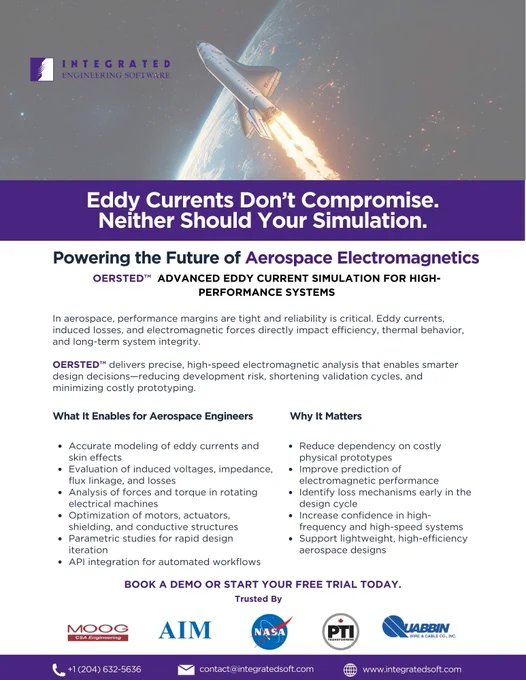 INTEGRATED
ENGINEERING SOFTWARE

Eddy Currents Don't Compromise. Neither Should Your Simulation.

Powering the Future of Aerospace Electromagnetics

OERSTED™ ADVANCED EDDY CURRENT SIMULATION FOR HIGH-PERFORMANCE SYSTEMS

In aerospace, performance margins are tight and reliability is critical. Eddy currents, induced losses, and electromagnetic forces directly impact efficiency, thermal behavior, and long-term system integrity.

OERSTED™ delivers precise, high-speed electromagnetic analysis that enables smarter design decisions—reducing development risk, shortening validation cycles, and minimizing costly prototyping.

What It Enables for Aerospace Engineers

- Accurate modeling of eddy currents and skin effects
- Evaluation of induced voltages, impedance, flux linkage, and losses
- Analysis of forces and torque in rotating electrical machines
- Optimization of motors, actuators, shielding, and conductive structures
- Parametric studies for rapid design iteration
- API integration for automated workflows

Why It Matters

- Reduce dependency on costly physical prototypes
- Improve prediction of electromagnetic performance
- Identify loss mechanisms early in the design cycle
- Increase confidence in high-frequency and high-speed systems
- Support lightweight, high-efficiency aerospace designs

BOOK A DEMO OR START YOUR FREE TRIAL TODAY.

Trusted By

MOOG
CSA Engineering

AIM

NASA

PTI
TRANSFORMERS

QUABBIN
WIRE & CABLE CO., INC.

+1 (204) 632-5636 contact@integratedsoft.com www.integratedsoft.com